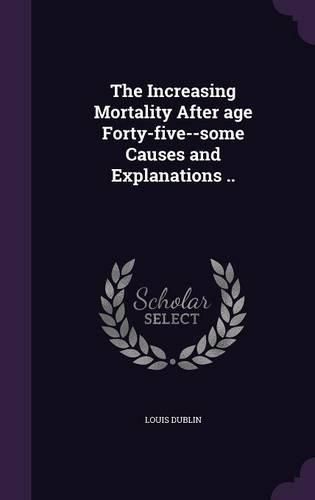 The Increasing Mortality After age Forty-five--some Causes and Explanations ..

Scholar SELECT

LOUIS DUBLIN